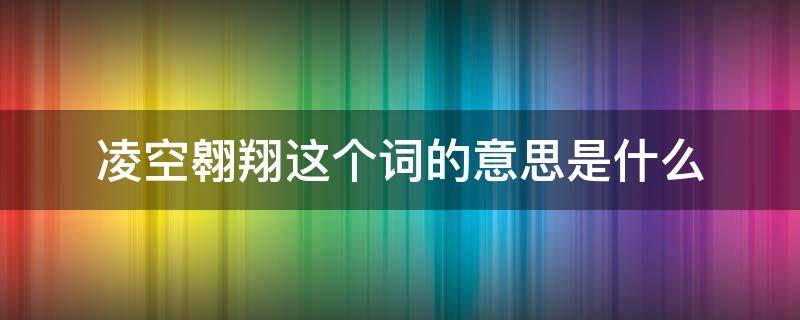 凌空翱翔这个词的意思是什么